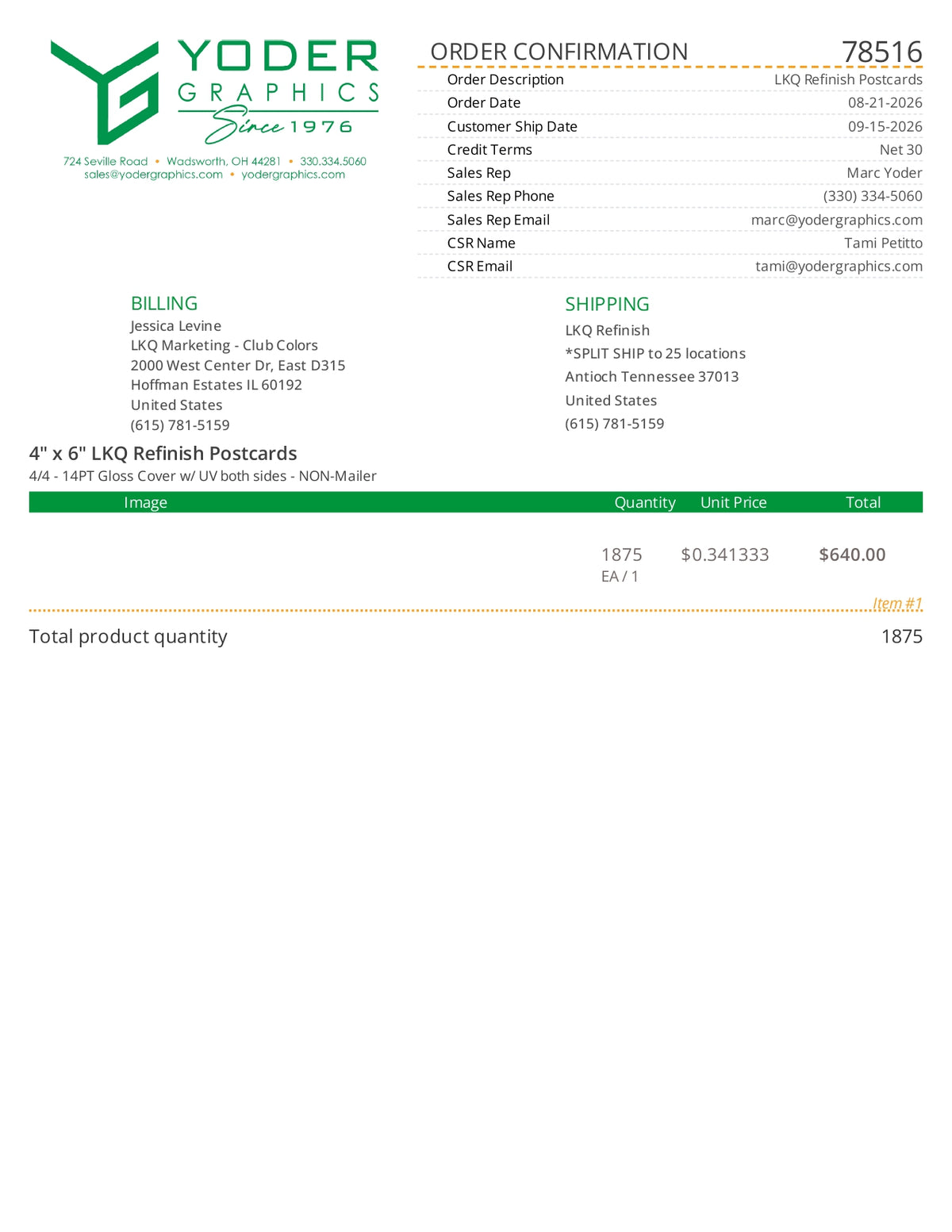 YODER
GRAPHICS
Since 1976

724 Seville Road • Wadsworth, OH 44281 • 330.334.5060
sales@yodergraphics.com • yodergraphics.com

ORDER CONFIRMATION 78516

| | |
|---|---|
| Order Description | LKQ Refinish Postcards |
| Order Date | 08-21-2026 |
| Customer Ship Date | 09-15-2026 |
| Credit Terms | Net 30 |
| Sales Rep | Marc Yoder |
| Sales Rep Phone | (330) 334-5060 |
| Sales Rep Email | marc@yodergraphics.com |
| CSR Name | Tami Petitto |
| CSR Email | tami@yodergraphics.com |

BILLING
Jessica Levine
LKQ Marketing - Club Colors
2000 West Center Dr, East D315
Hoffman Estates IL 60192
United States
(615) 781-5159

SHIPPING
LKQ Refinish
*SPLIT SHIP to 25 locations
Antioch Tennessee 37013
United States
(615) 781-5159

4" x 6" LKQ Refinish Postcards
4/4 - 14PT Gloss Cover w/ UV both sides - NON-Mailer

| Image | Quantity | Unit Price | Total |
|---|---|---|---|
| | 1875 EA / 1 | $0.341333 | $640.00 |

Item #1

Total product quantity 1875